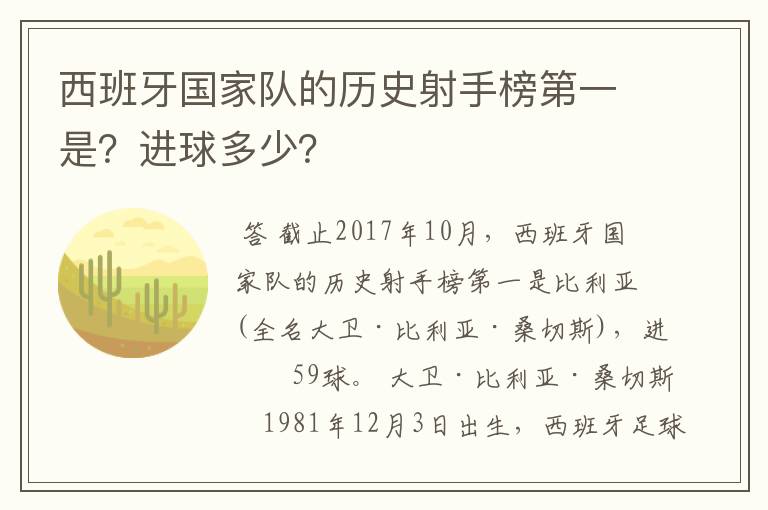 西班牙国家队的历史射手榜第一是？进球多少？

答 截止2017年10月，西班牙国家队的历史射手榜第一是比利亚（全名大卫·比利亚·桑切斯），进59球。 大卫·比利亚·桑切斯1981年12月3日出生，西班牙足球